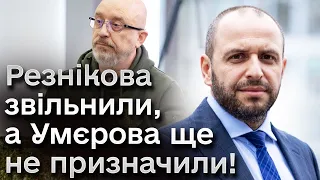 Резнікова звільнили, а Умєрова ще не призначили!